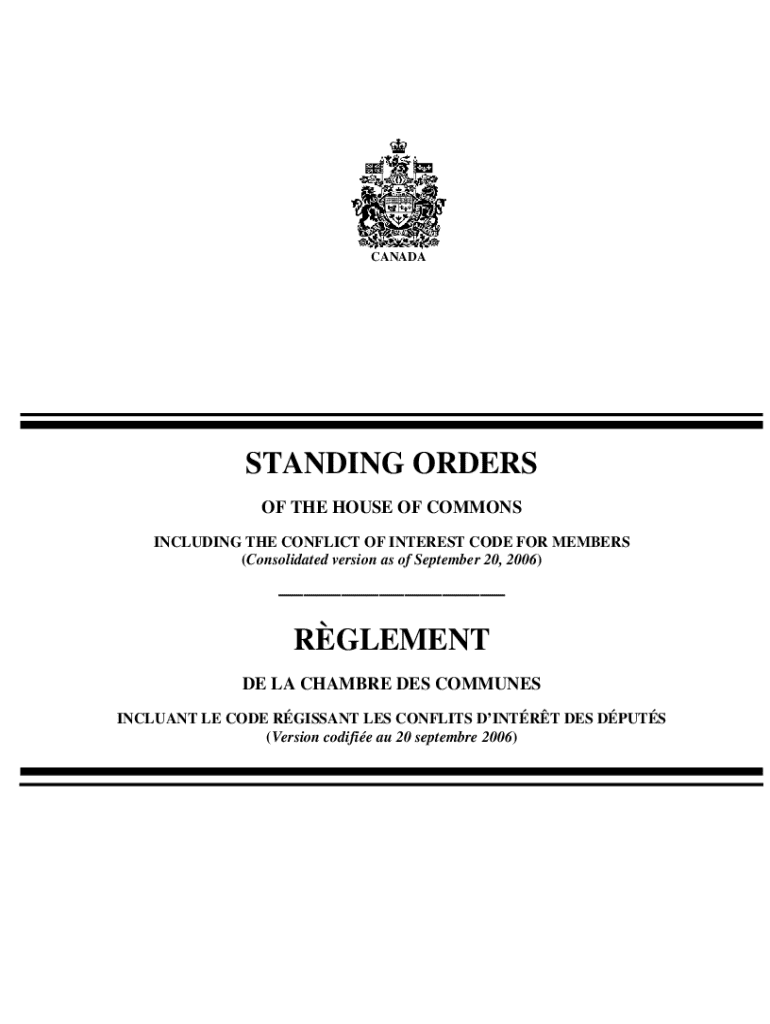 CANADA

STANDING ORDERS

OF THE HOUSE OF COMMONS

INCLUDING THE CONFLICT OF INTEREST CODE FOR MEMBERS
(Consolidated version as of September 20, 2006)

RÈGLEMENT

DE LA CHAMBRE DES COMMUNES

INCLUANT LE CODE RÉGISSANT LES CONFLITS D'INTÉRÊT DES DÉPUTÉS
(Version codifiée au 20 septembre 2006)